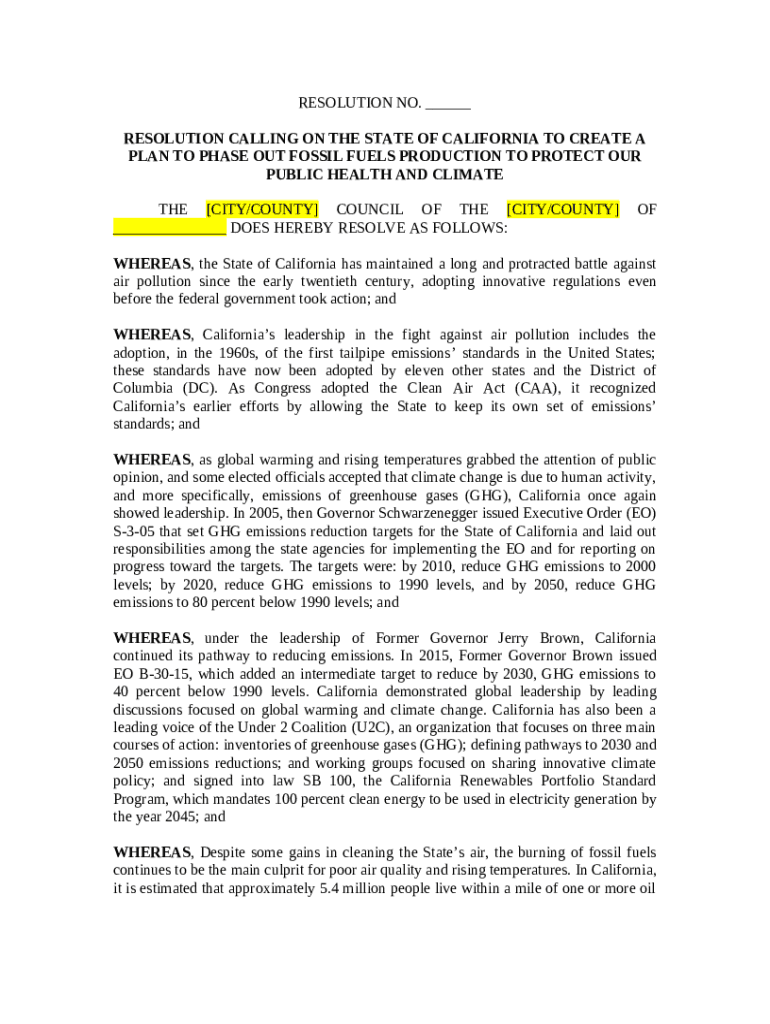 RESOLUTION NO. ______

RESOLUTION CALLING ON THE STATE OF CALIFORNIA TO CREATE A PLAN TO PHASE OUT FOSSIL FUELS PRODUCTION TO PROTECT OUR PUBLIC HEALTH AND CLIMATE

THE [CITY/COUNTY] COUNCIL OF THE [CITY/COUNTY] OF _______________ DOES HEREBY RESOLVE AS FOLLOWS:

WHEREAS, the State of California has maintained a long and protracted battle against air pollution since the early twentieth century, adopting innovative regulations even before the federal government took action; and

WHEREAS, California's leadership in the fight against air pollution includes the adoption, in the 1960s, of the first tailpipe emissions' standards in the United States; these standards have now been adopted by eleven other states and the District of Columbia (DC). As Congress adopted the Clean Air Act (CAA), it recognized California's earlier efforts by allowing the State to keep its own set of emissions' standards; and

WHEREAS, as global warming and rising temperatures grabbed the attention of public opinion, and some elected officials accepted that climate change is due to human activity, and more specifically, emissions of greenhouse gases (GHG), California once again showed leadership. In 2005, then Governor Schwarzenegger issued Executive Order (EO) S-3-05 that set GHG emissions reduction targets for the State of California and laid out responsibilities among the state agencies for implementing the EO and for reporting on progress toward the targets. The targets were: by 2010, reduce GHG emissions to 2000 levels; by 2020, reduce GHG emissions to 1990 levels, and by 2050, reduce GHG emissions to 80 percent below 1990 levels; and

WHEREAS, under the leadership of Former Governor Jerry Brown, California continued its pathway to reducing emissions. In 2015, Former Governor Brown issued EO B-30-15, which added an intermediate target to reduce by 2030, GHG emissions to 40 percent below 1990 levels. California demonstrated global leadership by leading discussions focused on global warming and climate change. California has also been a leading voice of the Under 2 Coalition (U2C), an organization that focuses on three main courses of action: inventories of greenhouse gases (GHG); defining pathways to 2030 and 2050 emissions reductions; and working groups focused on sharing innovative climate policy; and signed into law SB 100, the California Renewables Portfolio Standard Program, which mandates 100 percent clean energy to be used in electricity generation by the year 2045; and

WHEREAS, Despite some gains in cleaning the State's air, the burning of fossil fuels continues to be the main culprit for poor air quality and rising temperatures. In California, it is estimated that approximately 5.4 million people live within a mile of one or more oil